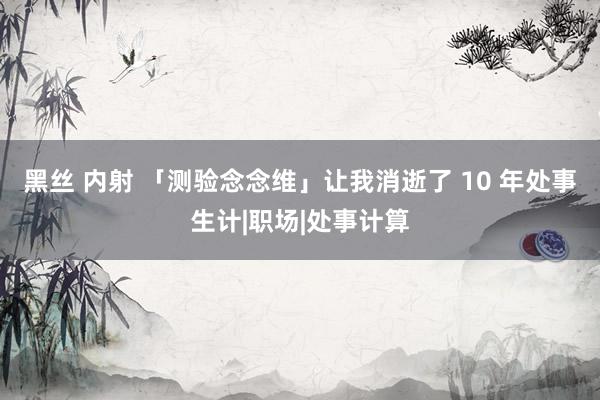 黑丝 内射 「测验念念维」让我消逝了 10 年处事生计|职场|处事计算